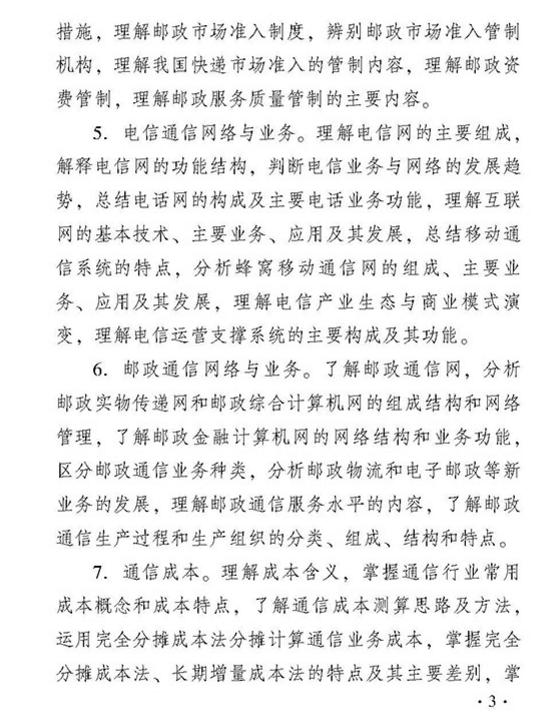 措施，理解邮政市场准入制度，辨别邮政市场准入管制机构，理解我国快递市场准入的管制内容，理解邮政资费管制，理解邮政服务质量管制的主要内容。

5. 电信通信网络与业务。理解电信网的主要组成，解释电信网的功能结构，判断电信业务与网络的发展趋势，总结电话网的构成及主要电话业务功能，理解互联网的基本技术、主要业务、应用及其发展，总结移动通信系统的特点，分析蜂窝移动通信网的组成、主要业务、应用及其发展，理解电信产业生态与商业模式演变，理解电信运营支撑系统的主要构成及其功能。

6. 邮政通信网络与业务。了解邮政通信网，分析邮政实物传递网和邮政综合计算机网的组成结构和网络管理，了解邮政金融计算机网的网络结构和业务功能，区分邮政通信业务种类，分析邮政物流和电子邮政等新业务的发展，理解邮政通信服务水平的内容，了解邮政通信生产过程和生产组织的分类、组成、结构和特点。

7. 通信成本。理解成本含义，掌握通信行业常用成本概念和成本特点，了解通信成本测算思路及方法，运用完全分摊成本法分摊计算通信业务成本，掌握完全分摊成本法、长期增量成本法的特点及其主要差别，掌

· 3 ·